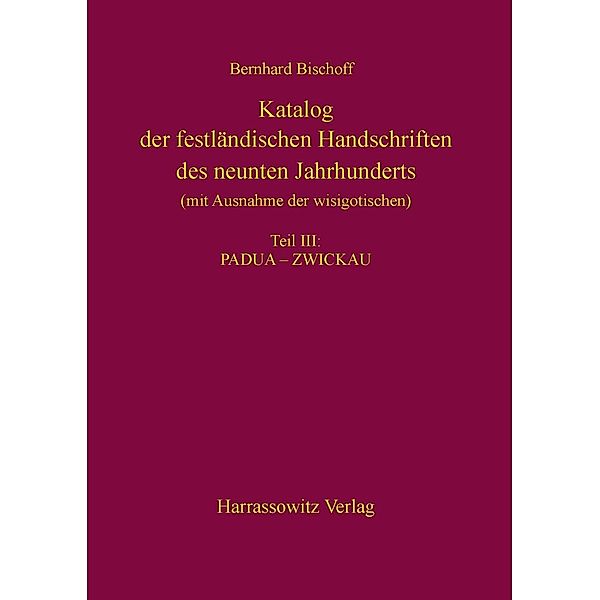 Bernhard Bischoff

Katalog
der festländischen Handschriften
des neunten Jahrhunderts
(mit Ausnahme der wisigotischen)

Teil III:
PADUA – ZWICKAU

Harrassowitz Verlag